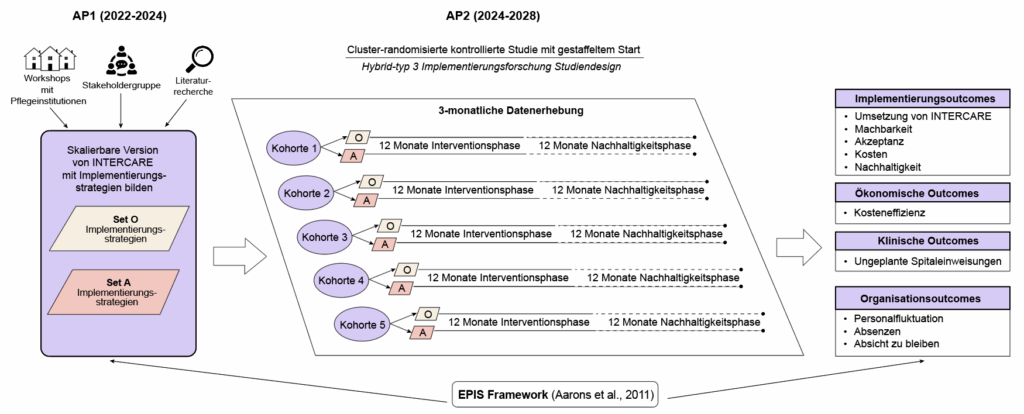 AP1 (2022-2024)

Workshops mit Pflegeinstitutionen

Stakeholdergruppe

Literaturrecherche

Skalierbare Version von INTERCARE mit Implementierungsstrategien bilden

Set O
Implementierungsstrategien

Set A
Implementierungsstrategien

AP2 (2024-2028)

Cluster-randomisierte kontrollierte Studie mit gestaffeltem Start

Hybrid-typ 3 Implementierungsforschung Studiendesign

3-monatliche Datenerhebung

Kohorte 1 O A 12 Monate Interventionsphase 12 Monate Nachhaltigkeitsphase

Kohorte 2 O A 12 Monate Interventionsphase 12 Monate Nachhaltigkeitsphase

Kohorte 3 O A 12 Monate Interventionsphase 12 Monate Nachhaltigkeitsphase

Kohorte 4 O A 12 Monate Interventionsphase 12 Monate Nachhaltigkeitsphase

Kohorte 5 O A 12 Monate Interventionsphase 12 Monate Nachhaltigkeitsphase

Implementierungsoutcomes
• Umsetzung von INTERCARE
• Machbarkeit
• Akzeptanz
• Kosten
• Nachhaltigkeit

Ökonomische Outcomes
• Kosteneffizienz

Klinische Outcomes
• Ungeplante Spitaleinweisungen

Organisationsoutcomes
• Personalfluktuation
• Absenzen
• Absicht zu bleiben

EPIS Framework (Aarons et al., 2011)